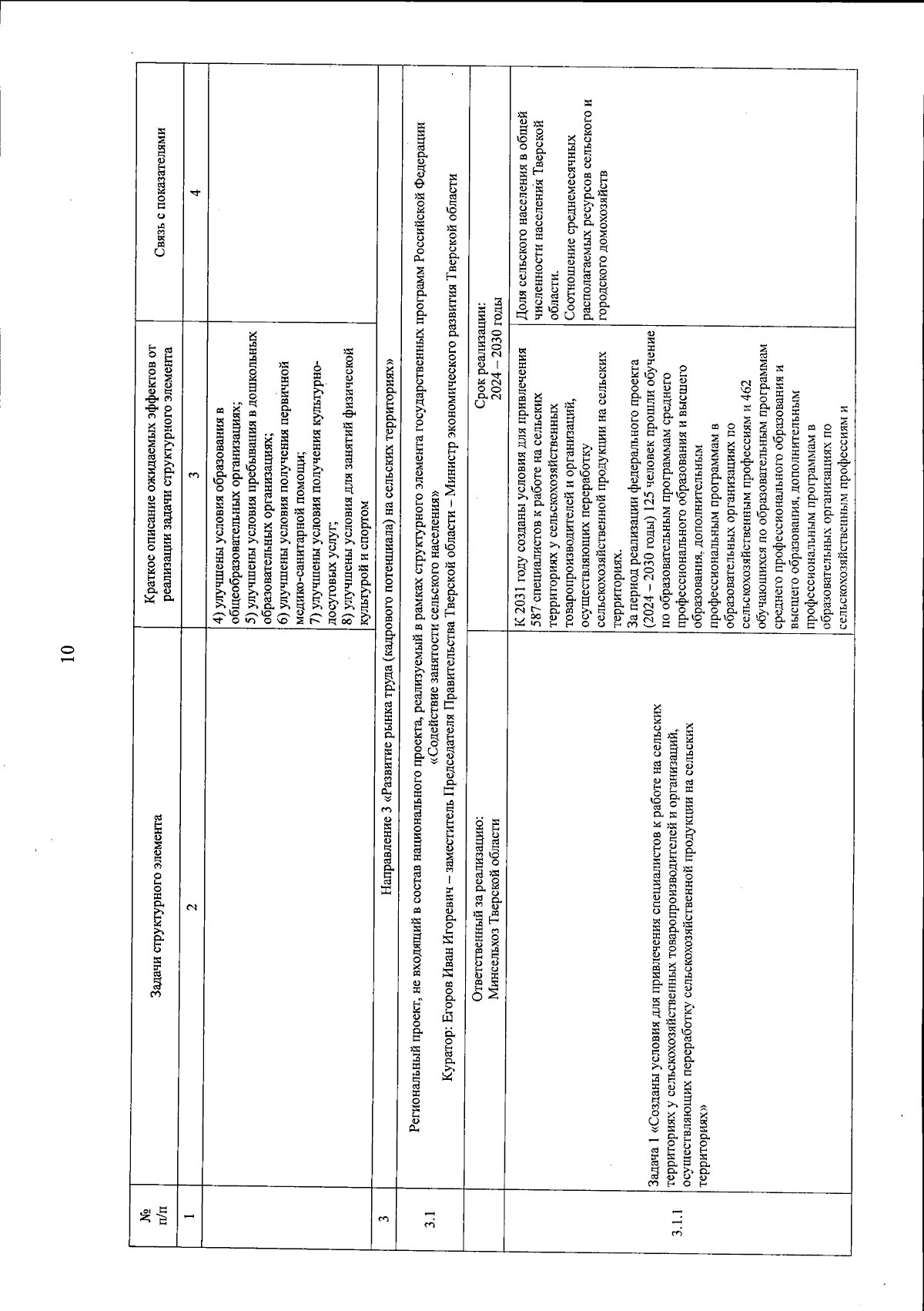 10

| № п/п | Задачи структурного элемента | Краткое описание ожидаемых эффектов от реализации задачи структурного элемента | Связь с показателями |
|---|---|---|---|
| 1 | 2 | 3 | 4 |
| | | 4) улучшены условия образования в общеобразовательных организациях; 5) улучшены условия пребывания в дошкольных образовательных организациях; 6) улучшены условия получения первичной медико-санитарной помощи; 7) улучшены условия получения культурно-досуговых услуг; 8) улучшены условия для занятий физической культурой и спортом | |
| 3 | Направление 3 «Развитие рынка труда (кадрового потенциала) на сельских территориях» | | |
| 3.1 | Региональный проект, не входящий в состав национального проекта, реализуемый в рамках структурного элемента государственных программ Российской Федерации «Содействие занятости сельского населения» Куратор: Егоров Иван Игоревич – заместитель Председателя Правительства Тверской области – Министр экономического развития Тверской области | | |
| | Ответственный за реализацию: Минсельхоз Тверской области | Срок реализации: 2024 – 2030 годы | |
| 3.1.1 | Задача 1 «Созданы условия для привлечения специалистов к работе на сельских территориях у сельскохозяйственных товаропроизводителей и организаций, осуществляющих переработку сельскохозяйственной продукции на сельских территориях» | К 2031 году созданы условия для привлечения 587 специалистов к работе на сельских территориях у сельскохозяйственных товаропроизводителей и организаций, осуществляющих переработку сельскохозяйственной продукции на сельских территориях. За период реализации федерального проекта (2024 – 2030 годы) 125 человек прошли обучение по образовательным программам среднего профессионального образования и высшего образования, дополнительным профессиональным программам в образовательных организациях по сельскохозяйственным профессиям и 462 обучающихся по образовательным программам среднего профессионального образования и высшего образования, дополнительным профессиональным программам в образовательных организациях по сельскохозяйственным профессиям и | Доля сельского населения в общей численности населения Тверской области. Соотношение среднемесячных располагаемых ресурсов сельского и городского домохозяйств |